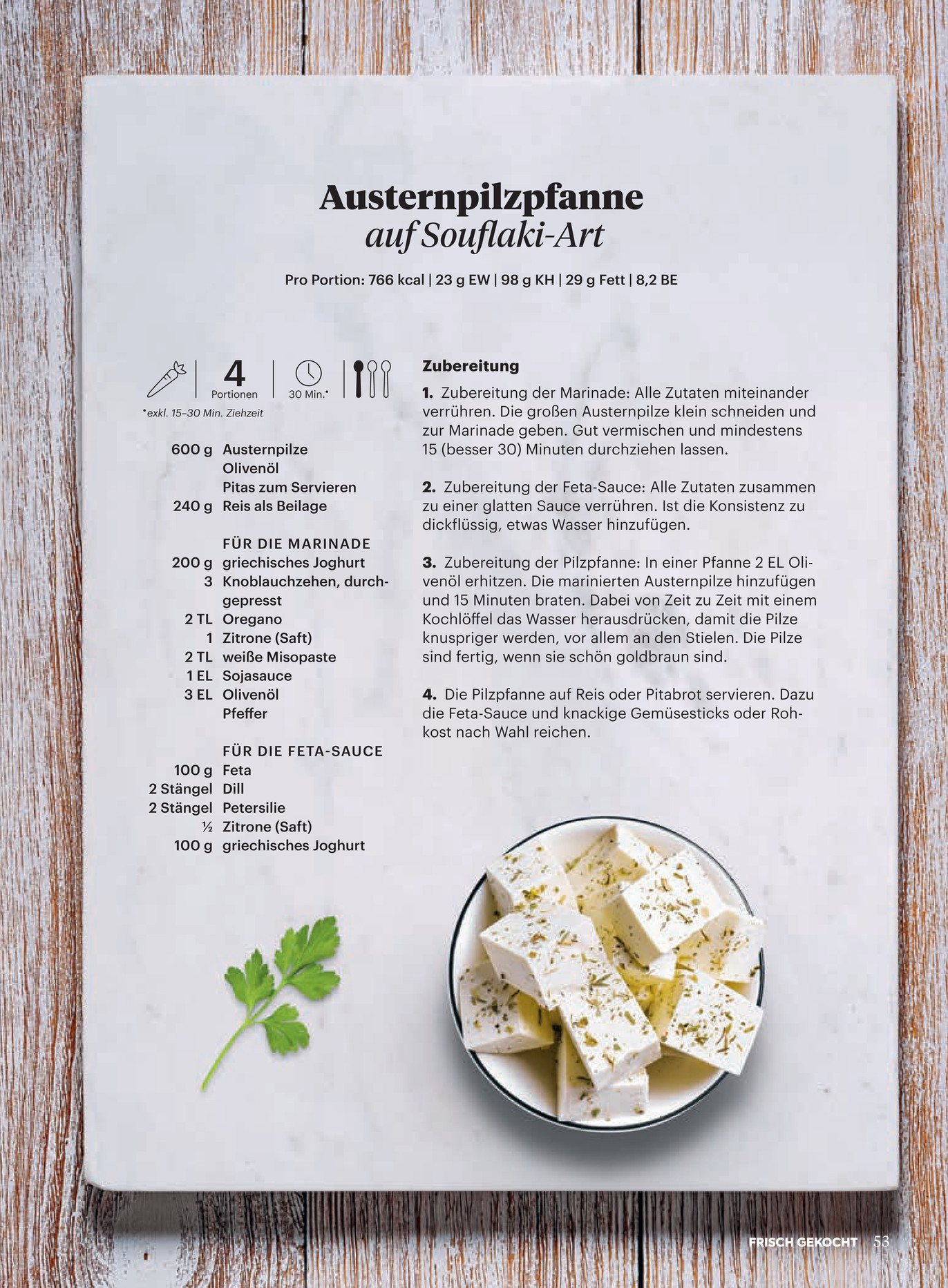 Austernpilzpfanne
auf Souflaki-Art

Pro Portion: 766 kcal | 23 g EW | 98 g KH | 29 g Fett | 8,2 BE

4
Portionen

30 Min.*

*exkl. 15–30 Min. Ziehzeit

600 g Austernpilze
Olivenöl
Pitas zum Servieren
240 g Reis als Beilage

FÜR DIE MARINADE
200 g griechisches Joghurt
3 Knoblauchzehen, durchgepresst
2 TL Oregano
1 Zitrone (Saft)
2 TL weiße Misopaste
1 EL Sojasauce
3 EL Olivenöl
Pfeffer

FÜR DIE FETA-SAUCE
100 g Feta
2 Stängel Dill
2 Stängel Petersilie
½ Zitrone (Saft)
100 g griechisches Joghurt

Zubereitung

1. Zubereitung der Marinade: Alle Zutaten miteinander verrühren. Die großen Austernpilze klein schneiden und zur Marinade geben. Gut vermischen und mindestens 15 (besser 30) Minuten durchziehen lassen.

2. Zubereitung der Feta-Sauce: Alle Zutaten zusammen zu einer glatten Sauce verrühren. Ist die Konsistenz zu dickflüssig, etwas Wasser hinzufügen.

3. Zubereitung der Pilzpfanne: In einer Pfanne 2 EL Olivenöl erhitzen. Die marinierten Austernpilze hinzufügen und 15 Minuten braten. Dabei von Zeit zu Zeit mit einem Kochlöffel das Wasser herausdrücken, damit die Pilze knuspriger werden, vor allem an den Stielen. Die Pilze sind fertig, wenn sie schön goldbraun sind.

4. Die Pilzpfanne auf Reis oder Pitabrot servieren. Dazu die Feta-Sauce und knackige Gemüsesticks oder Rohkost nach Wahl reichen.

FRISCH GEKOCHT 53